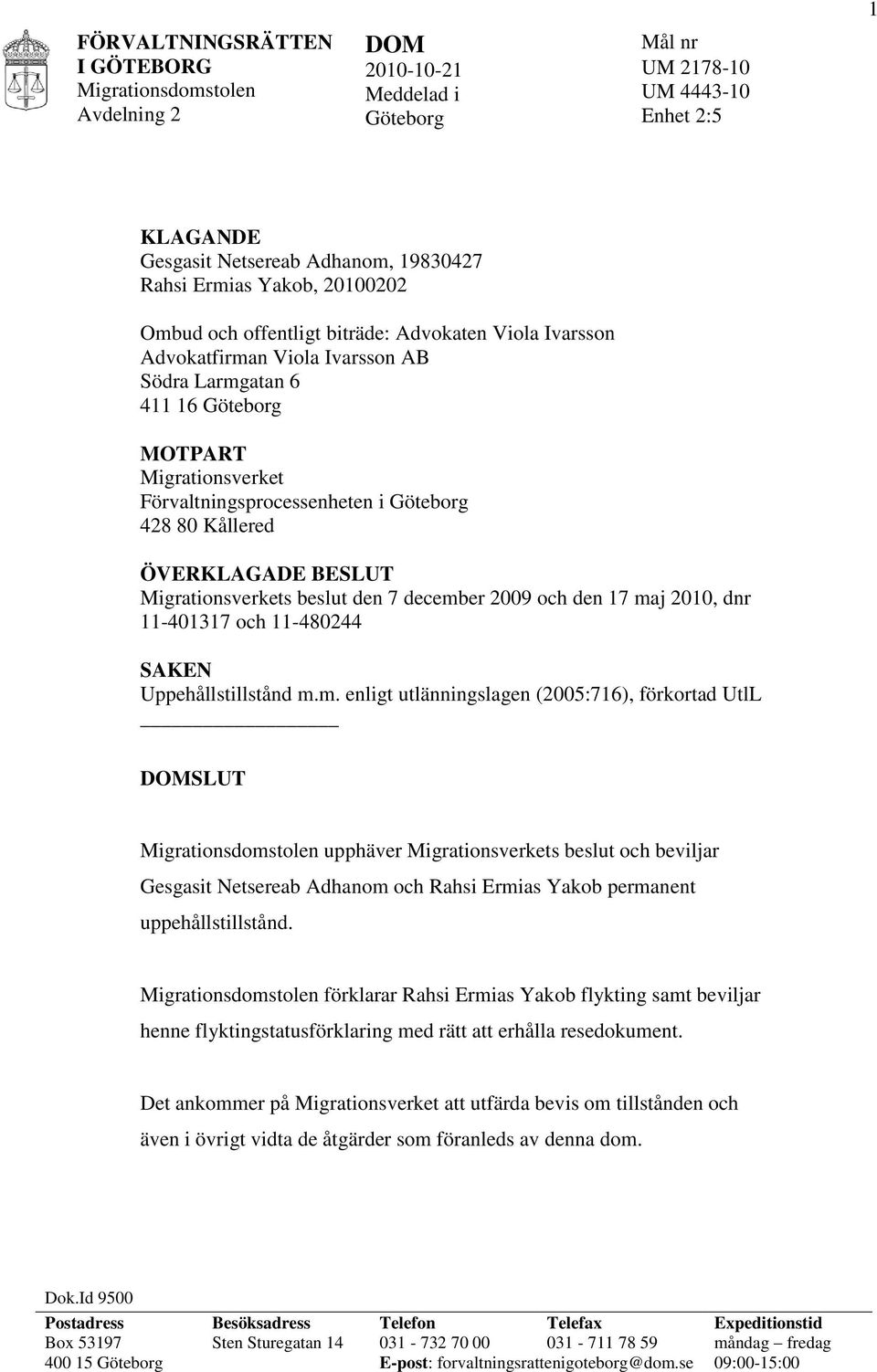 1

FÖRVALTNINGSRÄTTEN I GÖTEBORG
Migrationsdomstolen
Avdelning 2

DOM
2010-10-21
Meddelad i
Göteborg

Mål nr
UM 2178-10
UM 4443-10
Enhet 2:5

KLAGANDE
Gesgasit Netsereab Adhanom, 19830427
Rahsi Ermias Yakob, 20100202

Ombud och offentligt biträde: Advokaten Viola Ivarsson
Advokatfirman Viola Ivarsson AB
Södra Larmgatan 6
411 16 Göteborg

MOTPART
Migrationsverket
Förvaltningsprocessenheten i Göteborg
428 80 Kållered

ÖVERKLAGADE BESLUT
Migrationsverkets beslut den 7 december 2009 och den 17 maj 2010, dnr 11-401317 och 11-480244

SAKEN
Uppehållstillstånd m.m. enligt utlänningslagen (2005:716), förkortad UtlL

DOMSLUT

Migrationsdomstolen upphäver Migrationsverkets beslut och beviljar Gesgasit Netsereab Adhanom och Rahsi Ermias Yakob permanent uppehållstillstånd.

Migrationsdomstolen förklarar Rahsi Ermias Yakob flykting samt beviljar henne flyktingstatusförklaring med rätt att erhålla resedokument.

Det ankommer på Migrationsverket att utfärda bevis om tillstånden och även i övrigt vidta de åtgärder som föranleds av denna dom.

Dok.Id 9500

| Postadress | Besöksadress | Telefon | Telefax | Expeditionstid |
|---|---|---|---|---|
| Box 53197 | Sten Sturegatan 14 | 031 - 732 70 00 | 031 - 711 78 59 | måndag – fredag |
| 400 15 Göteborg | | E-post: forvaltningsrattenigoteborg@dom.se | | 09:00-15:00 |